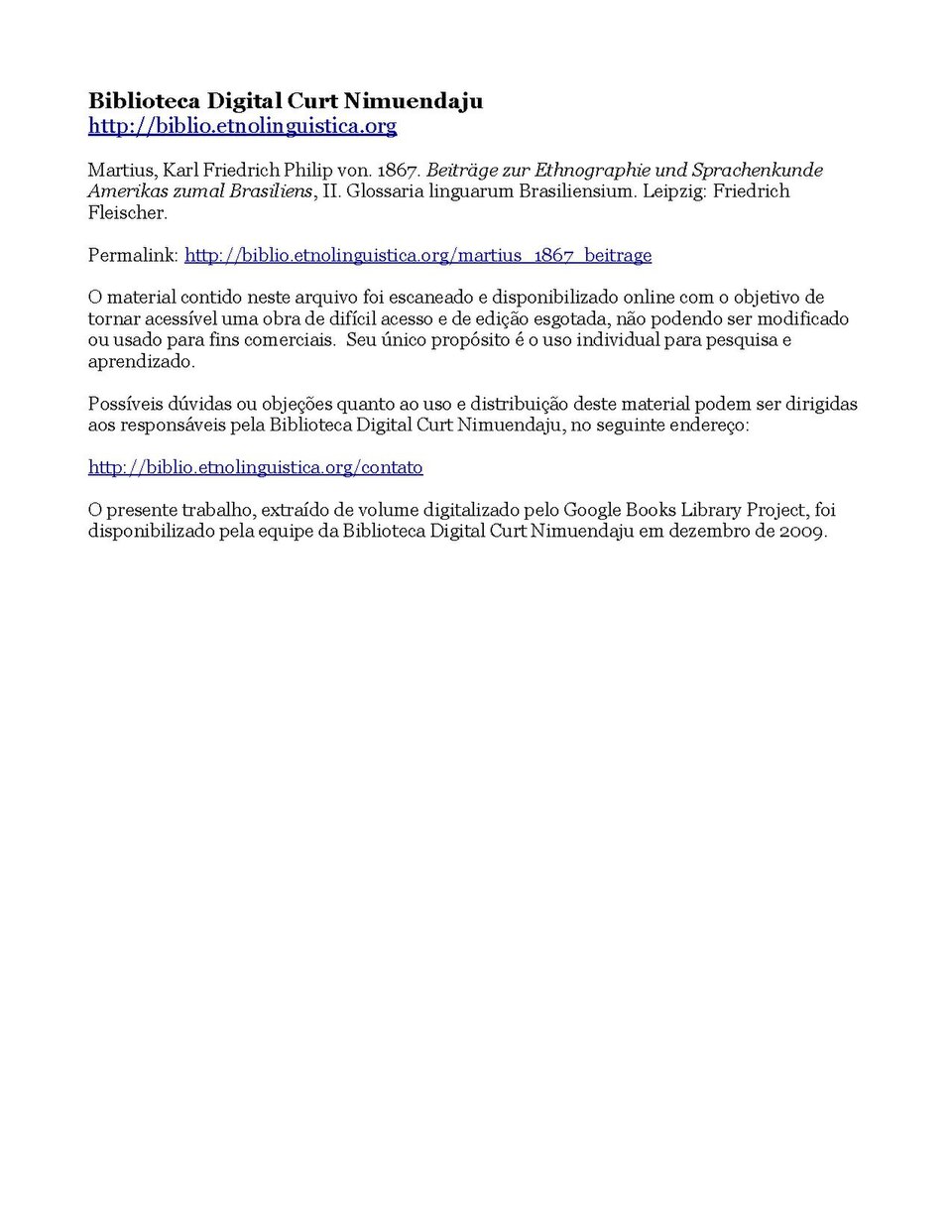 Biblioteca Digital Curt Nimuendaju
http://biblio.etnolinguistica.org

Martius, Karl Friedrich Philip von. 1867. Beiträge zur Ethnographie und Sprachenkunde Amerikas zumal Brasiliens, II. Glossaria linguarum Brasiliensium. Leipzig: Friedrich Fleischer.

Permalink: http://biblio.etnolinguistica.org/martius_1867_beitrage

O material contido neste arquivo foi escaneado e disponibilizado online com o objetivo de tornar acessível uma obra de difícil acesso e de edição esgotada, não podendo ser modificado ou usado para fins comerciais. Seu único propósito é o uso individual para pesquisa e aprendizado.

Possíveis dúvidas ou objeções quanto ao uso e distribuição deste material podem ser dirigidas aos responsáveis pela Biblioteca Digital Curt Nimuendaju, no seguinte endereço:

http://biblio.etnolinguistica.org/contato

O presente trabalho, extraído de volume digitalizado pelo Google Books Library Project, foi disponibilizado pela equipe da Biblioteca Digital Curt Nimuendaju em dezembro de 2009.